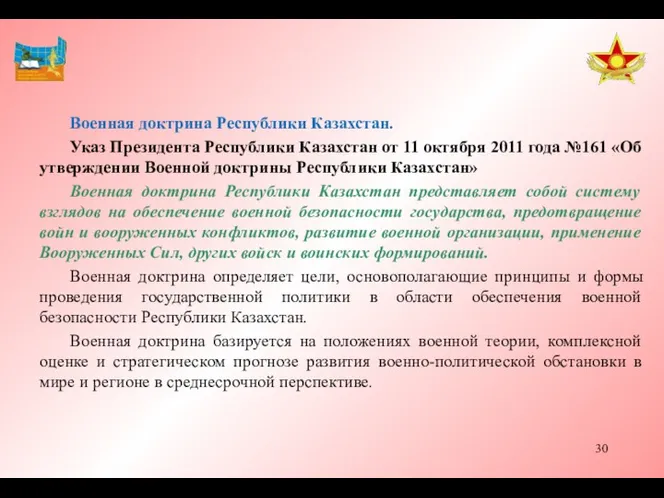 Военная доктрина Республики Казахстан.

Указ Президента Республики Казахстан от 11 октября 2011 года №161 «Об утверждении Военной доктрины Республики Казахстан»

Военная доктрина Республики Казахстан представляет собой систему взглядов на обеспечение военной безопасности государства, предотвращение войн и вооруженных конфликтов, развитие военной организации, применение Вооруженных Сил, других войск и воинских формирований.

Военная доктрина определяет цели, основополагающие принципы и формы проведения государственной политики в области обеспечения военной безопасности Республики Казахстан.

Военная доктрина базируется на положениях военной теории, комплексной оценке и стратегическом прогнозе развития военно-политической обстановки в мире и регионе в среднесрочной перспективе.

30